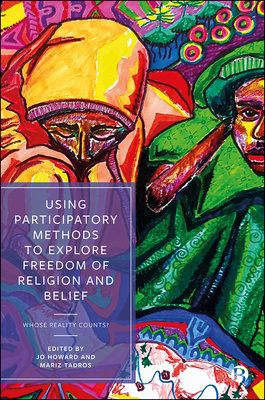 USING PARTICIPATORY METHODS TO EXPLORE FREEDOM OF RELIGION AND BELIEF

WHOSE REALITY COUNTS?

EDITED BY
JO HOWARD AND
MARIZ TADROS

B